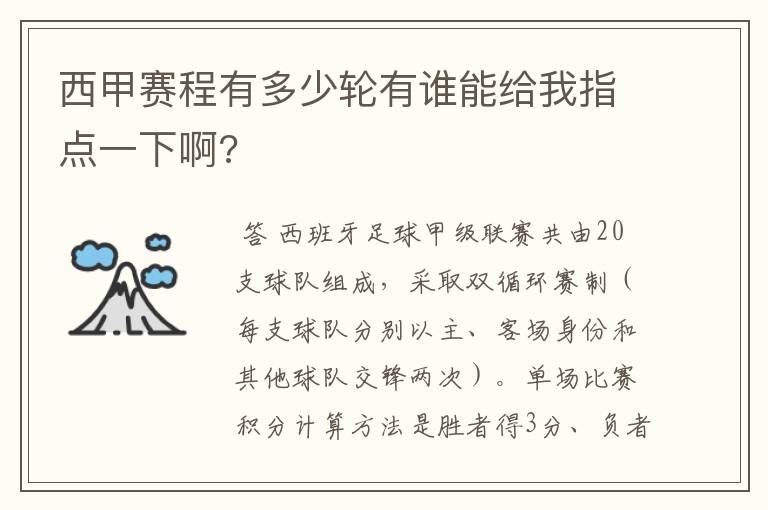 西甲赛程有多少轮有谁能给我指点一下啊？

答 西班牙足球甲级联赛共由20支球队组成，采取双循环赛制（每支球队分别以主、客场身份和其他球队交锋两次）。单场比赛积分计算方法是胜者得3分、负者